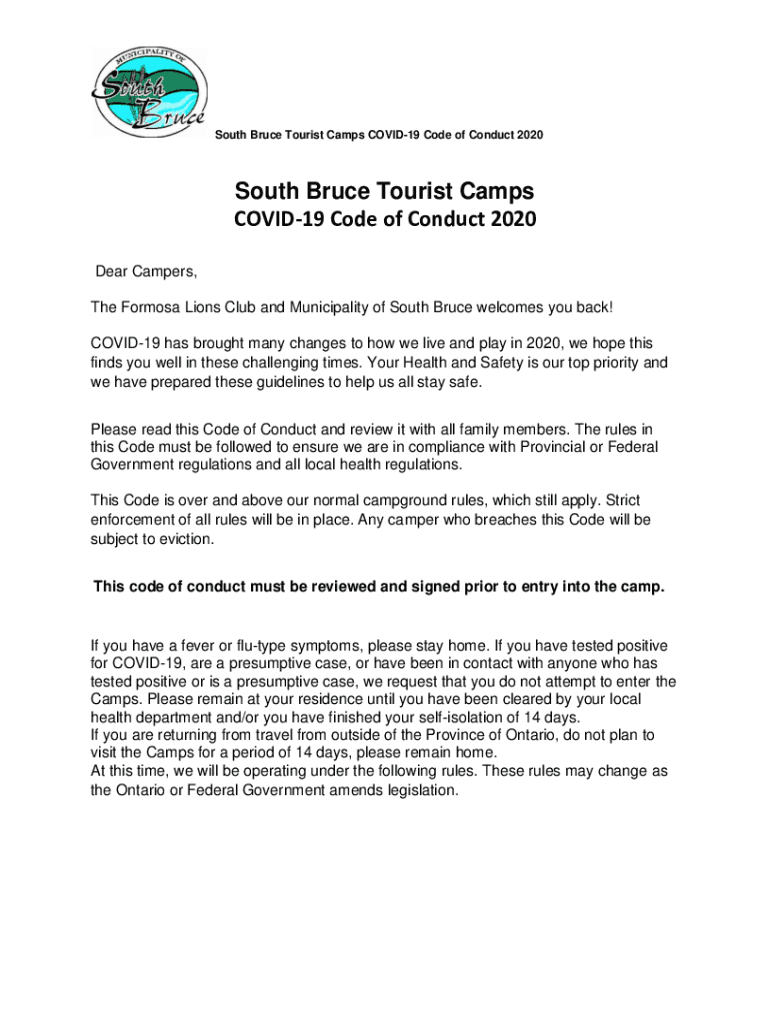 MUNICIPALITY OF
South Bruce

South Bruce Tourist Camps COVID-19 Code of Conduct 2020

South Bruce Tourist Camps
COVID-19 Code of Conduct 2020

Dear Campers,

The Formosa Lions Club and Municipality of South Bruce welcomes you back!

COVID-19 has brought many changes to how we live and play in 2020, we hope this finds you well in these challenging times. Your Health and Safety is our top priority and we have prepared these guidelines to help us all stay safe.

Please read this Code of Conduct and review it with all family members. The rules in this Code must be followed to ensure we are in compliance with Provincial or Federal Government regulations and all local health regulations.

This Code is over and above our normal campground rules, which still apply. Strict enforcement of all rules will be in place. Any camper who breaches this Code will be subject to eviction.

This code of conduct must be reviewed and signed prior to entry into the camp.

If you have a fever or flu-type symptoms, please stay home. If you have tested positive for COVID-19, are a presumptive case, or have been in contact with anyone who has tested positive or is a presumptive case, we request that you do not attempt to enter the Camps. Please remain at your residence until you have been cleared by your local health department and/or you have finished your self-isolation of 14 days.
If you are returning from travel from outside of the Province of Ontario, do not plan to visit the Camps for a period of 14 days, please remain home.
At this time, we will be operating under the following rules. These rules may change as the Ontario or Federal Government amends legislation.